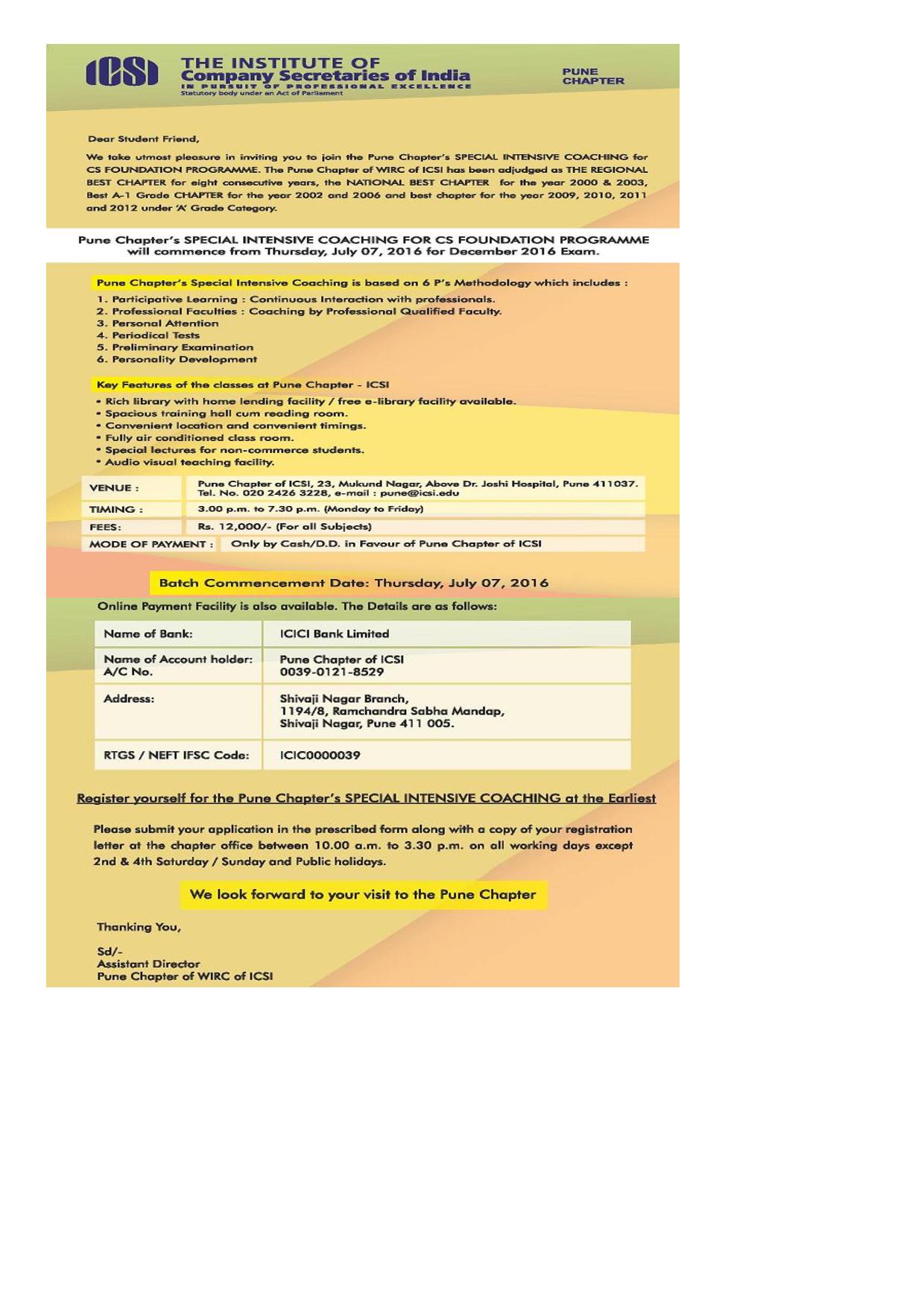 ICSI THE INSTITUTE OF Company Secretaries of India IN PURSUIT OF PROFESSIONAL EXCELLENCE Statutory body under an Act of Parliament

PUNE CHAPTER

Dear Student Friend,

We take utmost pleasure in inviting you to join the Pune Chapter's SPECIAL INTENSIVE COACHING for CS FOUNDATION PROGRAMME. The Pune Chapter of WIRC of ICSI has been adjudged as THE REGIONAL BEST CHAPTER for eight consecutive years, the NATIONAL BEST CHAPTER for the year 2000 & 2003, Best A-1 Grade CHAPTER for the year 2002 and 2006 and best chapter for the year 2009, 2010, 2011 and 2012 under 'A' Grade Category.

Pune Chapter's SPECIAL INTENSIVE COACHING FOR CS FOUNDATION PROGRAMME will commence from Thursday, July 07, 2016 for December 2016 Exam.

Pune Chapter's Special Intensive Coaching is based on 6 P's Methodology which includes :

1. Participative Learning : Continuous Interaction with professionals.
2. Professional Faculties : Coaching by Professional Qualified Faculty.
3. Personal Attention
4. Periodical Tests
5. Preliminary Examination
6. Personality Development

Key Features of the classes at Pune Chapter - ICSI

• Rich library with home lending facility / free e-library facility available.
• Spacious training hall cum reading room.
• Convenient location and convenient timings.
• Fully air conditioned class room.
• Special lectures for non-commerce students.
• Audio visual teaching facility.

| VENUE : | Pune Chapter of ICSI, 23, Mukund Nagar, Above Dr. Joshi Hospital, Pune 411037. Tel. No. 020 2426 3228, e-mail : pune@icsi.edu |
|---|---|
| TIMING : | 3.00 p.m. to 7.30 p.m. (Monday to Friday) |
| FEES: | Rs. 12,000/- (For all Subjects) |
| MODE OF PAYMENT : | Only by Cash/D.D. in Favour of Pune Chapter of ICSI |

Batch Commencement Date: Thursday, July 07, 2016

Online Payment Facility is also available. The Details are as follows:

| Name of Bank: | ICICI Bank Limited |
|---|---|
| Name of Account holder: A/C No. | Pune Chapter of ICSI 0039-0121-8529 |
| Address: | Shivaji Nagar Branch, 1194/8, Ramchandra Sabha Mandap, Shivaji Nagar, Pune 411 005. |
| RTGS / NEFT IFSC Code: | ICIC0000039 |

Register yourself for the Pune Chapter's SPECIAL INTENSIVE COACHING at the Earliest

Please submit your application in the prescribed form along with a copy of your registration letter at the chapter office between 10.00 a.m. to 3.30 p.m. on all working days except 2nd & 4th Saturday / Sunday and Public holidays.

We look forward to your visit to the Pune Chapter

Thanking You,

Sd/-
Assistant Director
Pune Chapter of WIRC of ICSI